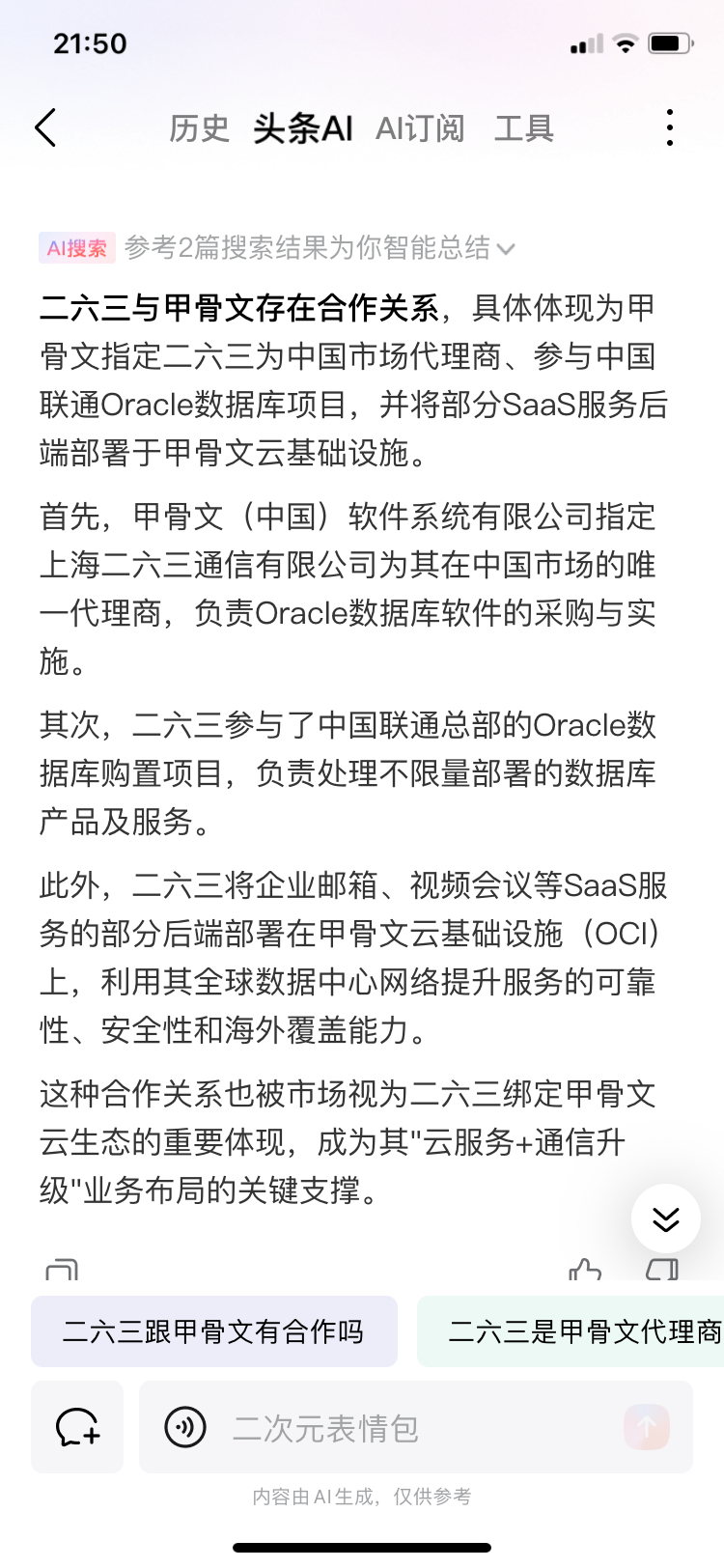 21:50

历史 头条AI AI订阅 工具

AI搜索 参考2篇搜索结果为你智能总结

二六三与甲骨文存在合作关系，具体体现为甲骨文指定二六三为中国市场代理商、参与中国联通Oracle数据库项目，并将部分SaaS服务后端部署于甲骨文云基础设施。

首先，甲骨文（中国）软件系统有限公司指定上海二六三通信有限公司为其在中国市场的唯一代理商，负责Oracle数据库软件的采购与实施。

其次，二六三参与了中国联通总部的Oracle数据库购置项目，负责处理不限量部署的数据库产品及服务。

此外，二六三将企业邮箱、视频会议等SaaS服务的部分后端部署在甲骨文云基础设施（OCI）上，利用其全球数据中心网络提升服务的可靠性、安全性和海外覆盖能力。

这种合作关系也被市场视为二六三绑定甲骨文云生态的重要体现，成为其"云服务+通信升级"业务布局的关键支撑。

二六三跟甲骨文有合作吗

二六三是甲骨文代理商

二次元表情包

内容由AI生成，仅供参考